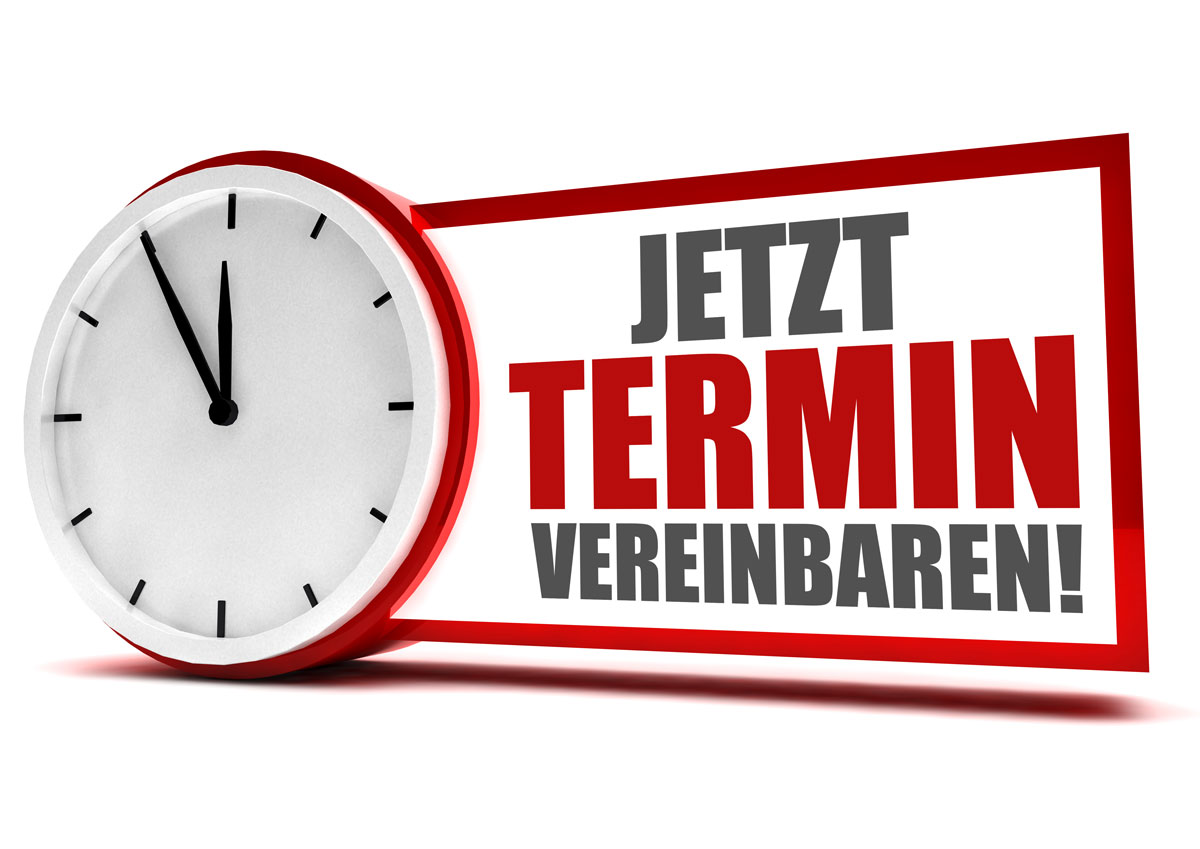 JETZT
TERMIN
VEREINBAREN!